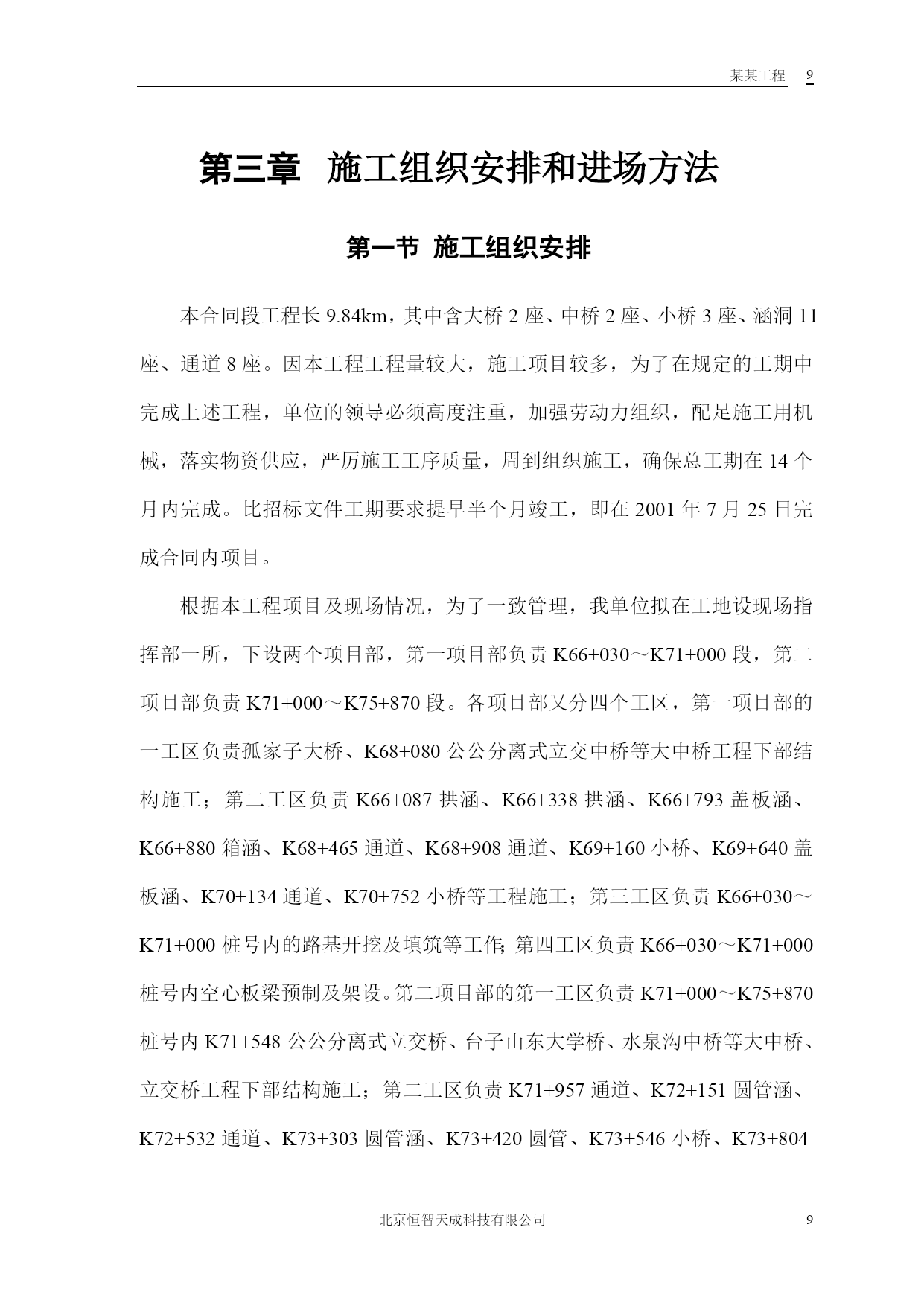 某某工程 9

第三章 施工组织安排和进场方法

第一节 施工组织安排

本合同段工程长 9.84km，其中含大桥 2 座、中桥 2 座、小桥 3 座、涵洞 11 座、通道 8 座。因本工程工程量较大，施工项目较多，为了在规定的工期中完成上述工程，单位的领导必须高度注重，加强劳动力组织，配足施工用机械，落实物资供应，严厉施工工序质量，周到组织施工，确保总工期在 14 个月内完成。比招标文件工期要求提早半个月竣工，即在 2001 年 7 月 25 日完成合同内项目。

根据本工程项目及现场情况，为了一致管理，我单位拟在工地设现场指挥部一所，下设两个项目部，第一项目部负责 K66+030～K71+000 段，第二项目部负责 K71+000～K75+870 段。各项目部又分四个工区，第一项目部的一工区负责孤家子大桥、K68+080 公公分离式立交中桥等大中桥工程下部结构施工；第二工区负责 K66+087 拱涵、K66+338 拱涵、K66+793 盖板涵、K66+880 箱涵、K68+465 通道、K68+908 通道、K69+160 小桥、K69+640 盖板涵、K70+134 通道、K70+752 小桥等工程施工；第三工区负责 K66+030～K71+000 桩号内的路基开挖及填筑等工作；第四工区负责 K66+030～K71+000 桩号内空心板梁预制及架设。第二项目部的第一工区负责 K71+000～K75+870 桩号内 K71+548 公公分离式立交桥、台子山东大学桥、水泉沟中桥等大中桥、立交桥工程下部结构施工；第二工区负责 K71+957 通道、K72+151 圆管涵、K72+532 通道、K73+303 圆管涵、K73+420 圆管、K73+546 小桥、K73+804

北京恒智天成科技有限公司 9